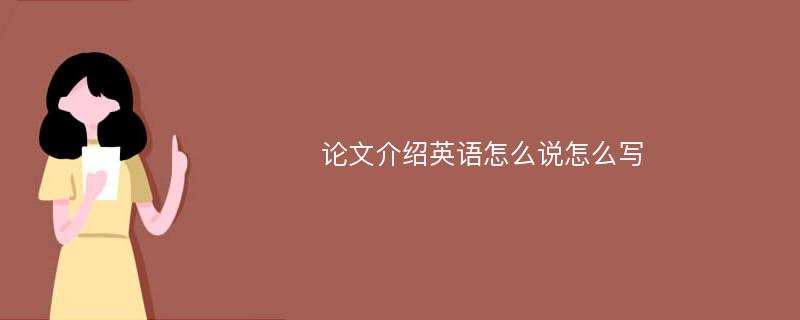 论文介绍英语怎么说怎么写